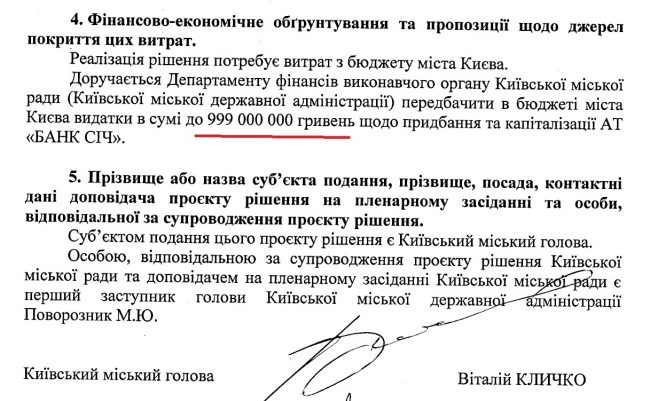 4. Фінансово-економічне обґрунтування та пропозиції щодо джерел покриття цих витрат.

Реалізація рішення потребує витрат з бюджету міста Києва.

Доручається Департаменту фінансів виконавчого органу Київської міської ради (Київської міської державної адміністрації) передбачити в бюджеті міста Києва видатки в сумі до 999 000 000 гривень щодо придбання та капіталізації АТ «БАНК СІЧ».

5. Прізвище або назва суб'єкта подання, прізвище, посада, контактні дані доповідача проєкту рішення на пленарному засіданні та особи, відповідальної за супроводження проєкту рішення.

Суб'єктом подання цього проєкту рішення є Київський міський голова.

Особою, відповідальною за супроводження проєкту рішення Київської міської ради та доповідачем на пленарному засіданні Київської міської ради є перший заступник голови Київської міської державної адміністрації Поворозник М.Ю.

Київський міський голова

Віталій КЛИЧКО